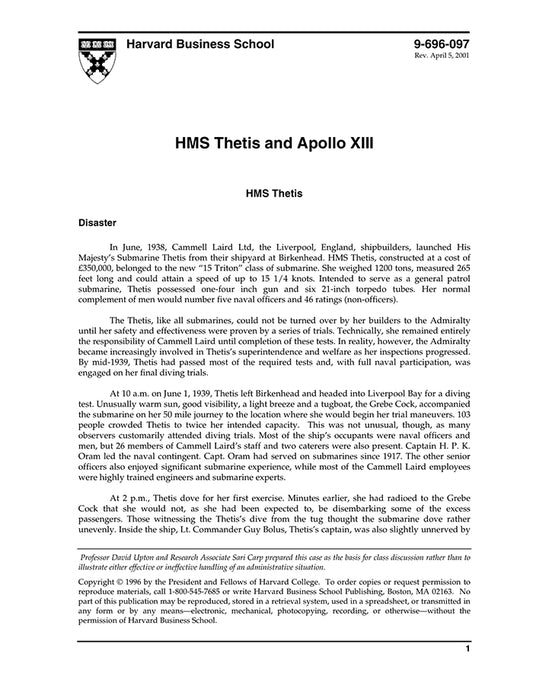 Harvard Business School

9-696-097
Rev. April 5, 2001

HMS Thetis and Apollo XIII

HMS Thetis

Disaster

In June, 1938, Cammell Laird Ltd, the Liverpool, England, shipbuilders, launched His Majesty's Submarine Thetis from their shipyard at Birkenhead. HMS Thetis, constructed at a cost of £350,000, belonged to the new "15 Triton" class of submarine. She weighed 1200 tons, measured 265 feet long and could attain a speed of up to 15 1/4 knots. Intended to serve as a general patrol submarine, Thetis possessed one-four inch gun and six 21-inch torpedo tubes. Her normal complement of men would number five naval officers and 46 ratings (non-officers).

The Thetis, like all submarines, could not be turned over by her builders to the Admiralty until her safety and effectiveness were proven by a series of trials. Technically, she remained entirely the responsibility of Cammell Laird until completion of these tests. In reality, however, the Admiralty became increasingly involved in Thetis's superintendence and welfare as her inspections progressed. By mid-1939, Thetis had passed most of the required tests and, with full naval participation, was engaged on her final diving trials.

At 10 a.m. on June 1, 1939, Thetis left Birkenhead and headed into Liverpool Bay for a diving test. Unusually warm sun, good visibility, a light breeze and a tugboat, the Grebe Cock, accompanied the submarine on her 50 mile journey to the location where she would begin her trial maneuvers. 103 people crowded Thetis to twice her intended capacity. This was not unusual, though, as many observers customarily attended diving trials. Most of the ship's occupants were naval officers and men, but 26 members of Cammell Laird's staff and two caterers were also present. Captain H. P. K. Oram led the naval contingent. Capt. Oram had served on submarines since 1917. The other senior officers also enjoyed significant submarine experience, while most of the Cammell Laird employees were highly trained engineers and submarine experts.

At 2 p.m., Thetis dove for her first exercise. Minutes earlier, she had radioed to the Grebe Cock that she would not, as she had been expected to, be disembarking some of the excess passengers. Those witnessing the Thetis's dive from the tug thought the submarine dove rather unevenly. Inside the ship, Lt. Commander Guy Bolus, Thetis's captain, was also slightly unnerved by

Professor David Upton and Research Associate Sari Carp prepared this case as the basis for class discussion rather than to illustrate either effective or ineffective handling of an administrative situation.

Copyright © 1996 by the President and Fellows of Harvard College. To order copies or request permission to reproduce materials, call 1-800-545-7685 or write Harvard Business School Publishing, Boston, MA 02163. No part of this publication may be reproduced, stored in a retrieval system, used in a spreadsheet, or transmitted in any form or by any means—electronic, mechanical, photocopying, recording, or otherwise—without the permission of Harvard Business School.

1